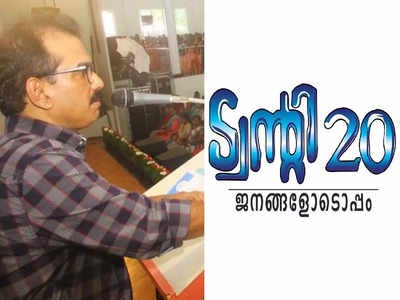 ട്വന്റി 20
ജനങ്ങളോടൊപ്പം